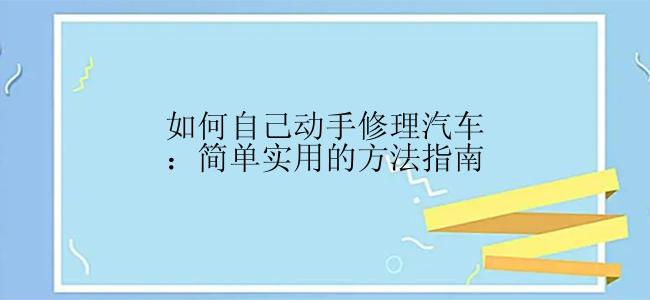 如何自己动手修理汽车：简单实用的方法指南